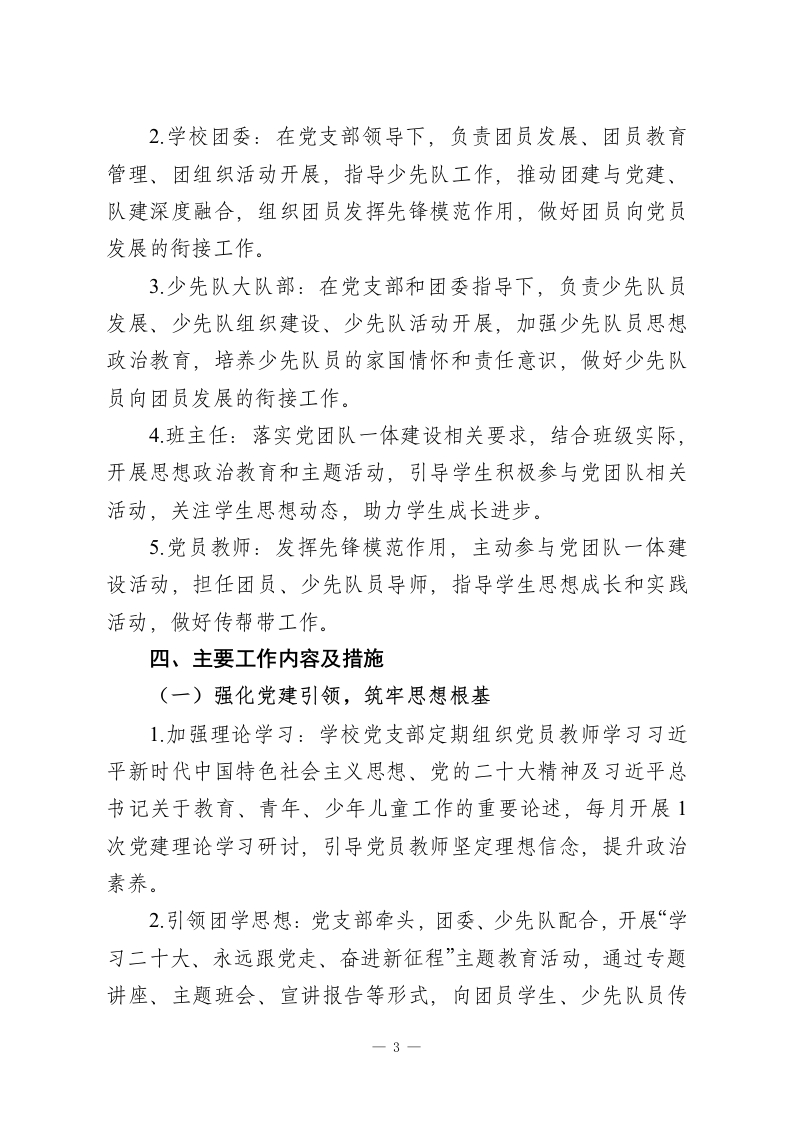 2.学校团委：在党支部领导下，负责团员发展、团员教育管理、团组织活动开展，指导少先队工作，推动团建与党建、队建深度融合，组织团员发挥先锋模范作用，做好团员向党员发展的衔接工作。

3.少先队大队部：在党支部和团委指导下，负责少先队员发展、少先队组织建设、少先队活动开展，加强少先队员思想政治教育，培养少先队员的家国情怀和责任意识，做好少先队员向团员发展的衔接工作。

4.班主任：落实党团队一体建设相关要求，结合班级实际，开展思想政治教育和主题活动，引导学生积极参与党团队相关活动，关注学生思想动态，助力学生成长进步。

5.党员教师：发挥先锋模范作用，主动参与党团队一体建设活动，担任团员、少先队员导师，指导学生思想成长和实践活动，做好传帮带工作。

四、主要工作内容及措施

（一）强化党建引领，筑牢思想根基

1.加强理论学习：学校党支部定期组织党员教师学习习近平新时代中国特色社会主义思想、党的二十大精神及习近平总书记关于教育、青年、少年儿童工作的重要论述，每月开展1次党建理论学习研讨，引导党员教师坚定理想信念，提升政治素养。

2.引领团学思想：党支部牵头，团委、少先队配合，开展“学习二十大、永远跟党走、奋进新征程”主题教育活动，通过专题讲座、主题班会、宣讲报告等形式，向团员学生、少先队员传

— 3 —